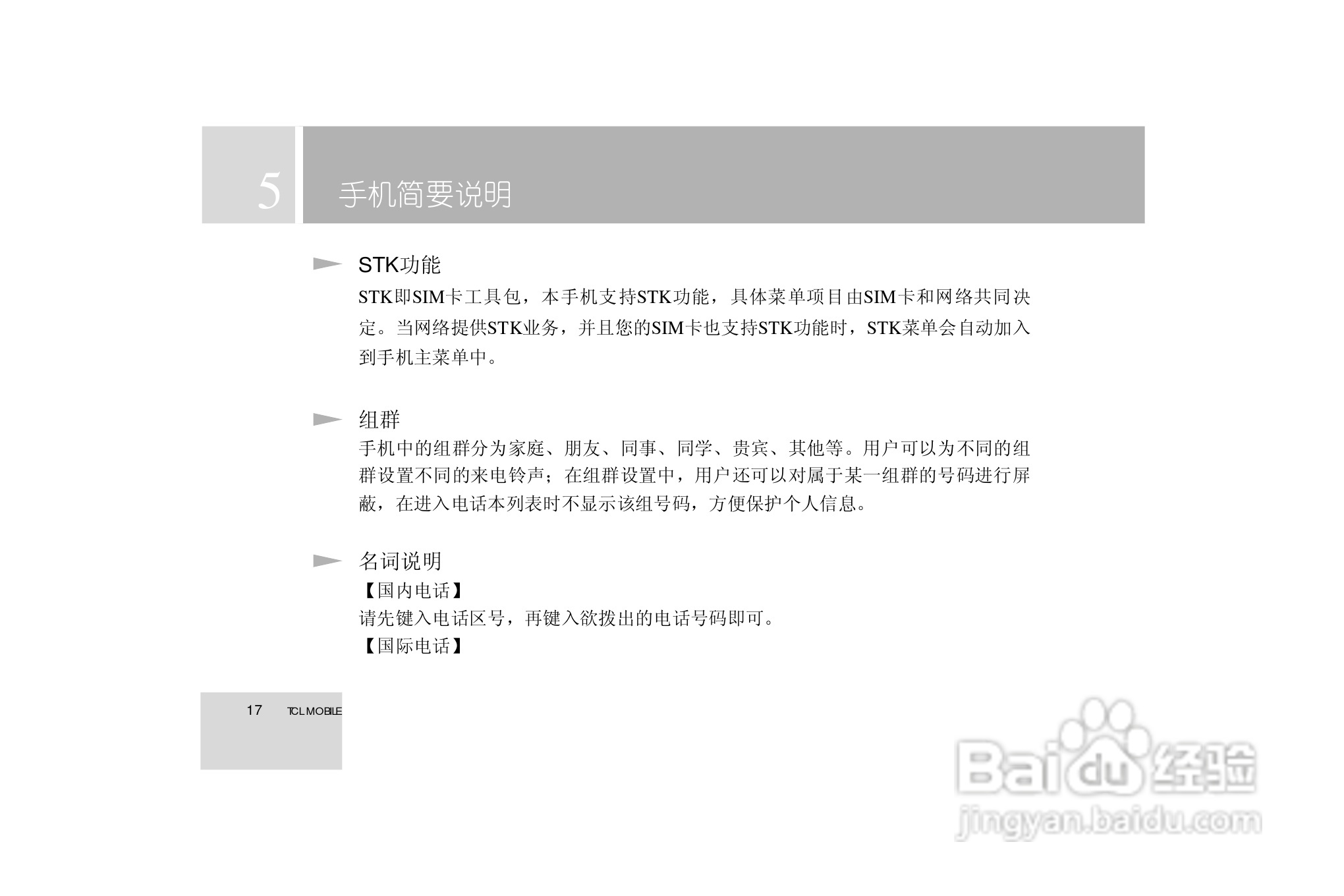 5

手机简要说明

STK功能

STK即SIM卡工具包，本手机支持STK功能，具体菜单项目由SIM卡和网络共同决定。当网络提供STK业务，并且您的SIM卡也支持STK功能时，STK菜单会自动加入到手机主菜单中。

组群

手机中的组群分为家庭、朋友、同事、同学、贵宾、其他等。用户可以为不同的组群设置不同的来电铃声；在组群设置中，用户还可以对属于某一组群的号码进行屏蔽，在进入电话本列表时不显示该组号码，方便保护个人信息。

名词说明

【国内电话】

请先键入电话区号，再键入欲拨出的电话号码即可。

【国际电话】

17 TCL MOBILE

Baidu经验
jingyan.baidu.com